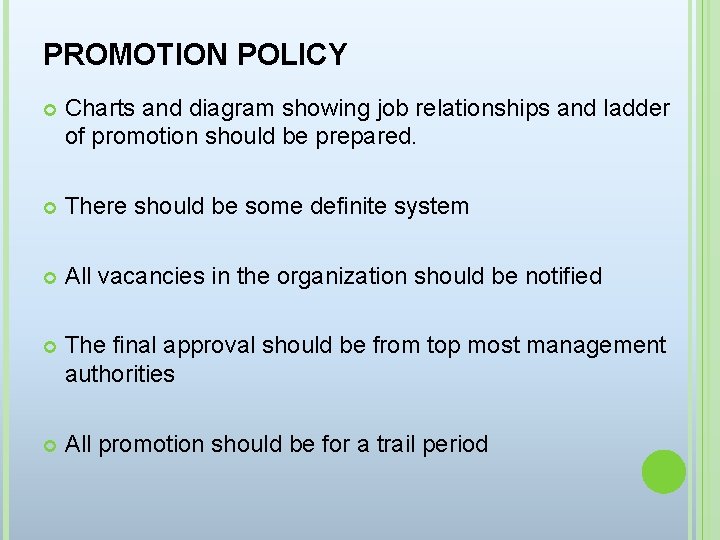 PROMOTION POLICY

Charts and diagram showing job relationships and ladder of promotion should be prepared.

There should be some definite system

All vacancies in the organization should be notified

The final approval should be from top most management authorities

All promotion should be for a trail period